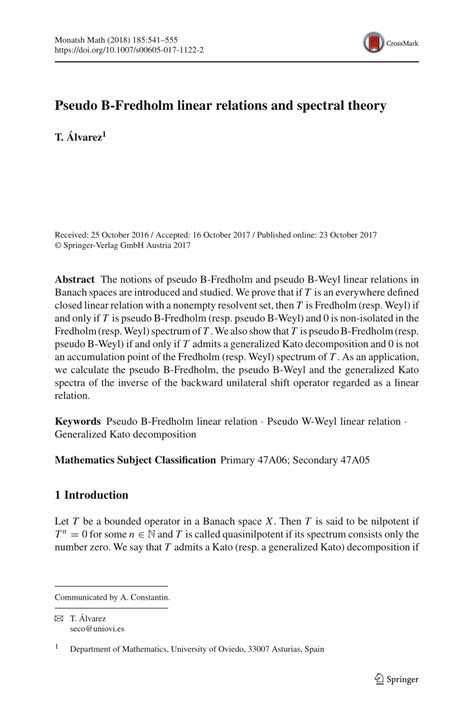 Monatsh Math (2018) 185:541–555
https://doi.org/10.1007/s00605-017-1122-2

CrossMark

Pseudo B-Fredholm linear relations and spectral theory

T. Álvarez$^1$

Received: 25 October 2016 / Accepted: 16 October 2017 / Published online: 23 October 2017
© Springer-Verlag GmbH Austria 2017

Abstract The notions of pseudo B-Fredholm and pseudo B-Weyl linear relations in Banach spaces are introduced and studied. We prove that if $T$ is an everywhere defined closed linear relation with a nonempty resolvent set, then $T$ is Fredholm (resp. Weyl) if and only if $T$ is pseudo B-Fredholm (resp. pseudo B-Weyl) and 0 is non-isolated in the Fredholm (resp. Weyl) spectrum of $T$. We also show that $T$ is pseudo B-Fredholm (resp. pseudo B-Weyl) if and only if $T$ admits a generalized Kato decomposition and 0 is not an accumulation point of the Fredholm (resp. Weyl) spectrum of $T$. As an application, we calculate the pseudo B-Fredholm, the pseudo B-Weyl and the generalized Kato spectra of the inverse of the backward unilateral shift operator regarded as a linear relation.

Keywords Pseudo B-Fredholm linear relation · Pseudo W-Weyl linear relation · Generalized Kato decomposition

Mathematics Subject Classification Primary 47A06; Secondary 47A05

1 Introduction

Let $T$ be a bounded operator in a Banach space $X$. Then $T$ is said to be nilpotent if $T^n = 0$ for some $n \in \mathbb{N}$ and $T$ is called quasinilpotent if its spectrum consists only the number zero. We say that $T$ admits a Kato (resp. a generalized Kato) decomposition if

Communicated by A. Constantin.

✉ T. Álvarez
seco@uniovi.es

$^1$ Department of Mathematics, University of Oviedo, 33007 Asturias, Spain

Springer